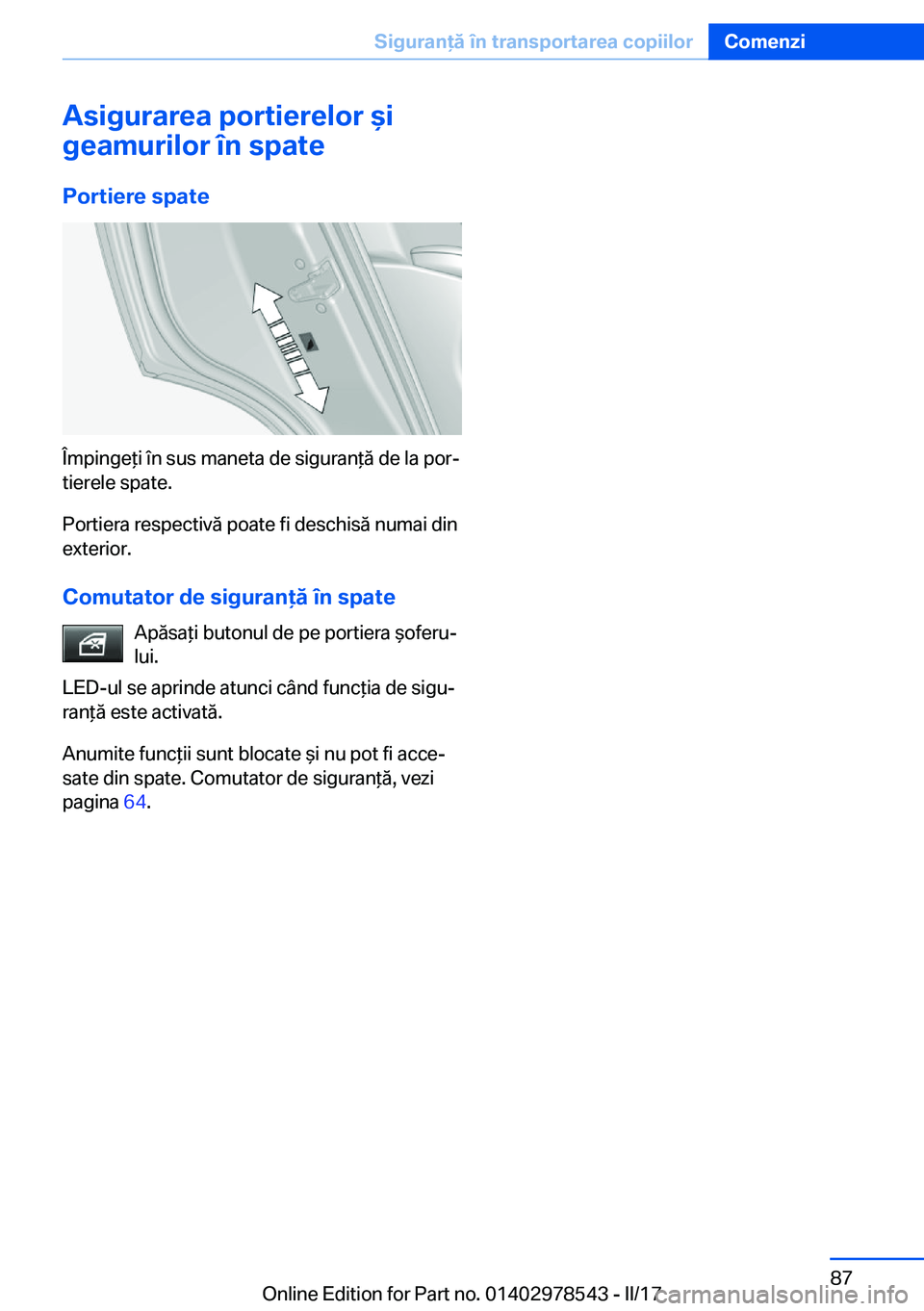 Siguranță în transportarea copiilor Comenzi

Asigurarea portierelor și geamurilor în spate

Portiere spate

Împingeți în sus maneta de siguranță de la portierele spate.

Portiera respectivă poate fi deschisă numai din exterior.

Comutator de siguranță în spate

Apăsați butonul de pe portiera șoferului.

LED-ul se aprinde atunci când funcția de siguranță este activată.

Anumite funcții sunt blocate și nu pot fi accesate din spate. Comutator de siguranță, vezi pagina 64.

87

Online Edition for Part no. 01402978543 - II/17

carmanualsonline.info